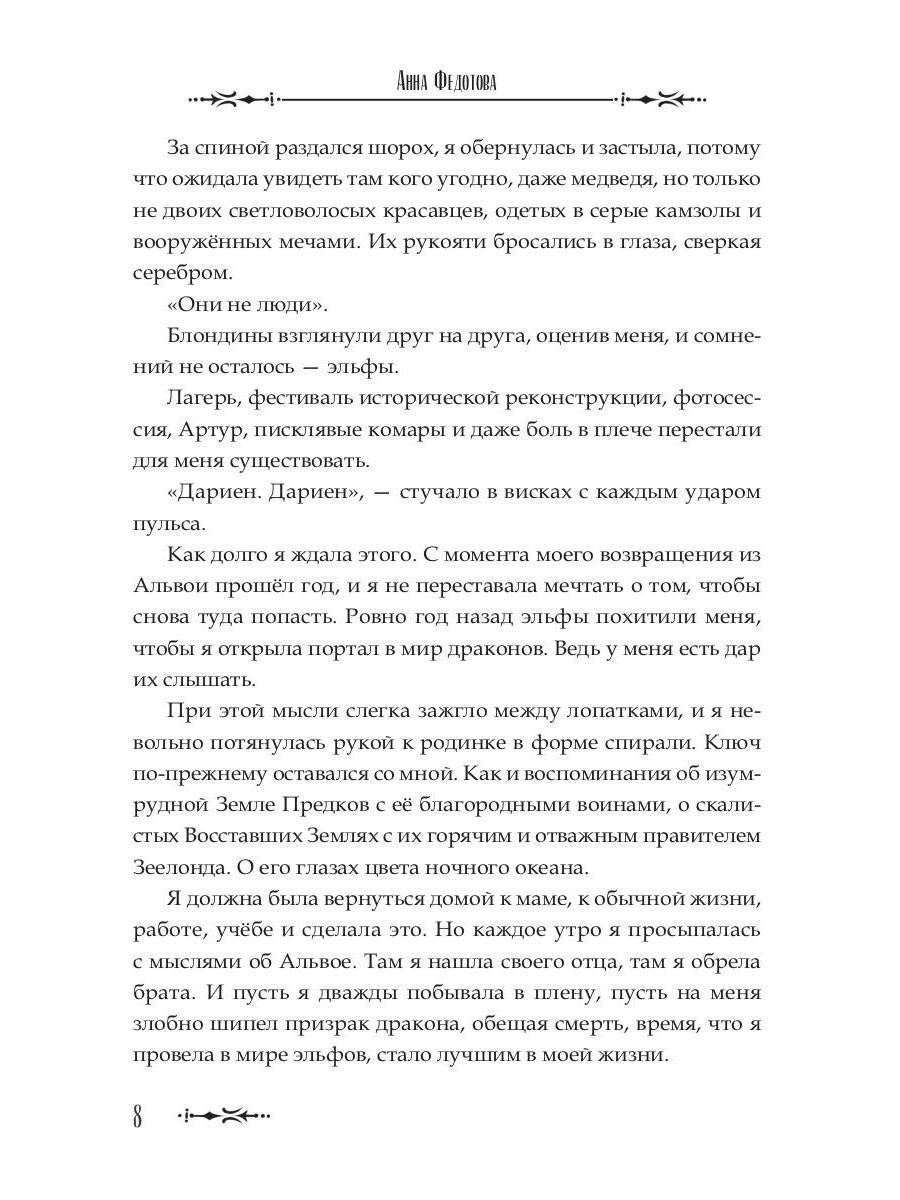 Анна Федотова

За спиной раздался шорох, я обернулась и застыла, потому что ожидала увидеть там кого угодно, даже медведя, но только не двоих светловолосых красавцев, одетых в серые камзолы и вооружённых мечами. Их рукояти бросались в глаза, сверкая серебром.

«Они не люди».

Блондины взглянули друг на друга, оценив меня, и сомнений не осталось — эльфы.

Лагерь, фестиваль исторической реконструкции, фотосессия, Артур, писклявые комары и даже боль в плече перестали для меня существовать.

«Дариен. Дариен», — стучало в висках с каждым ударом пульса.

Как долго я ждала этого. С момента моего возвращения из Альвои прошёл год, и я не переставала мечтать о том, чтобы снова туда попасть. Ровно год назад эльфы похитили меня, чтобы я открыла портал в мир драконов. Ведь у меня есть дар их слышать.

При этой мысли слегка зажгло между лопатками, и я невольно потянулась рукой к родинке в форме спирали. Ключ по-прежнему оставался со мной. Как и воспоминания об изумрудной Земле Предков с её благородными воинами, о скалистых Восставших Землях с их горячим и отважным правителем Зеелонда. О его глазах цвета ночного океана.

Я должна была вернуться домой к маме, к обычной жизни, работе, учёбе и сделала это. Но каждое утро я просыпалась с мыслями об Альвое. Там я нашла своего отца, там я обрела брата. И пусть я дважды побывала в плену, пусть на меня злобно шипел призрак дракона, обещая смерть, время, что я провела в мире эльфов, стало лучшим в моей жизни.

8